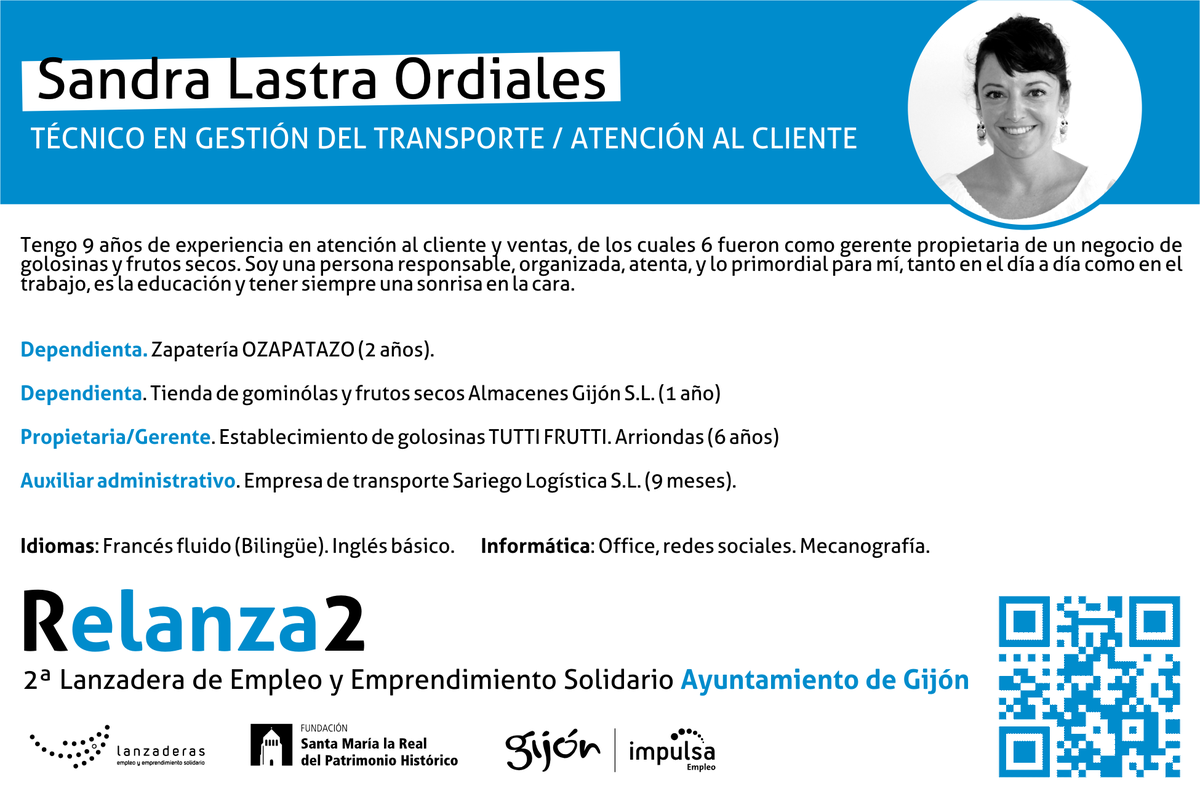 Sandra Lastra Ordiales

TÉCNICO EN GESTIÓN DEL TRANSPORTE / ATENCIÓN AL CLIENTE

Tengo 9 años de experiencia en atención al cliente y ventas, de los cuales 6 fueron como gerente propietaria de un negocio de golosinas y frutos secos. Soy una persona responsable, organizada, atenta, y lo primordial para mí, tanto en el día a día como en el trabajo, es la educación y tener siempre una sonrisa en la cara.

Dependienta. Zapatería OZAPATAZO (2 años).

Dependienta. Tienda de gominólas y frutos secos Almacenes Gijón S.L. (1 año)

Propietaria/Gerente. Establecimiento de golosinas TUTTI FRUTTI. Arriondas (6 años)

Auxiliar administrativo. Empresa de transporte Sariego Logística S.L. (9 meses).

Idiomas: Francés fluido (Bilingüe). Inglés básico. Informática: Office, redes sociales. Mecanografía.

Relanza2

2ª Lanzadera de Empleo y Emprendimiento Solidario Ayuntamiento de Gijón

lanzaderas
empleo y emprendimiento solidario

FUNDACIÓN
Santa María la Real
del Patrimonio Histórico

gijón | impulsa
Empleo